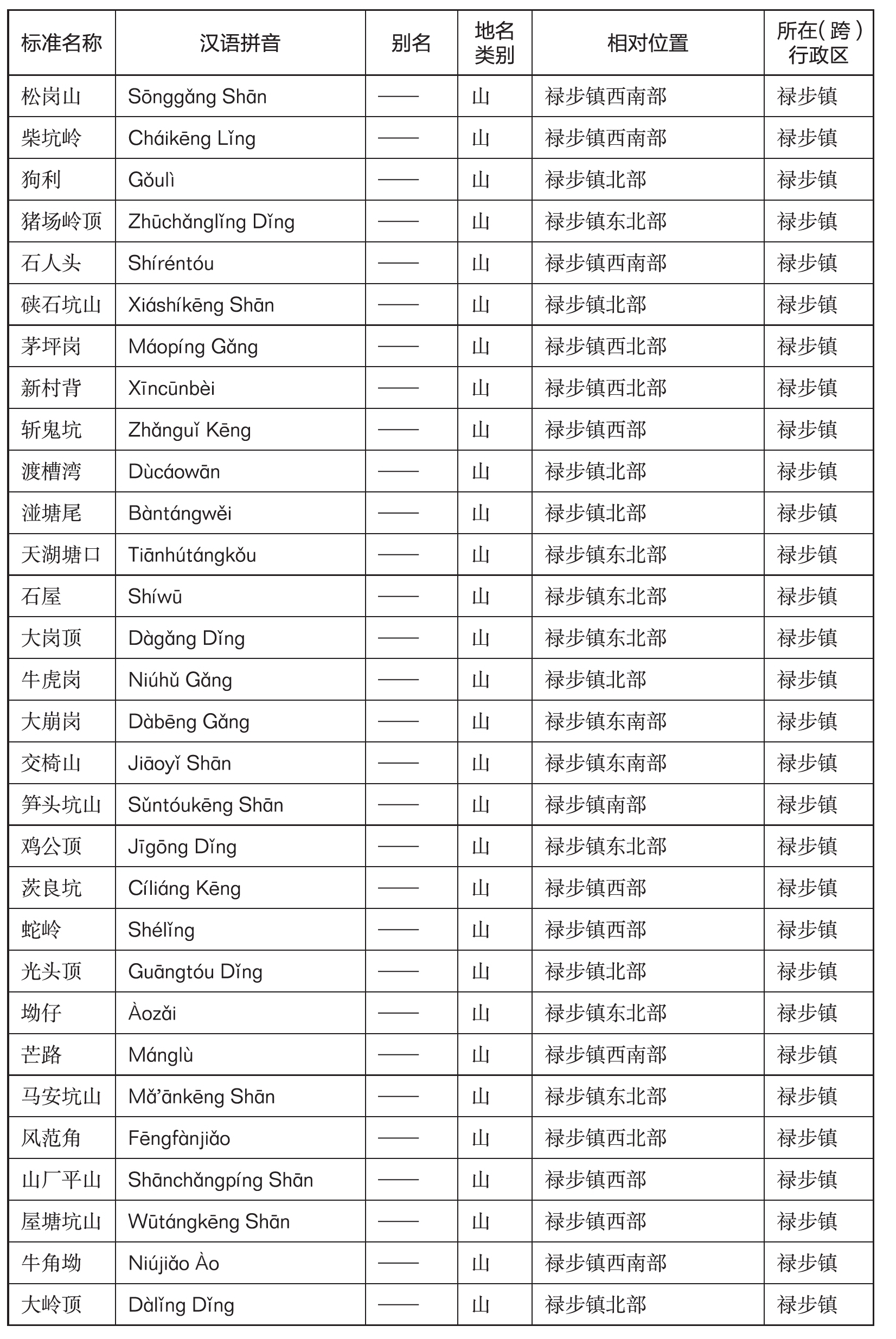 | 标准名称 | 汉语拼音 | 别名 | 地名类别 | 相对位置 | 所在(跨)行政区 |
|---|---|---|---|---|---|
| 松岗山 | Sōnggǎng Shān | —— | 山 | 禄步镇西南部 | 禄步镇 |
| 柴坑岭 | Cháikēng Lǐng | —— | 山 | 禄步镇西南部 | 禄步镇 |
| 狗利 | Gǒulì | —— | 山 | 禄步镇北部 | 禄步镇 |
| 猪场岭顶 | Zhūchǎnglǐng Dǐng | —— | 山 | 禄步镇东北部 | 禄步镇 |
| 石人头 | Shíréntóu | —— | 山 | 禄步镇西南部 | 禄步镇 |
| 硖石坑山 | Xiáshíkēng Shān | —— | 山 | 禄步镇北部 | 禄步镇 |
| 茅坪岗 | Máopíng Gǎng | —— | 山 | 禄步镇西北部 | 禄步镇 |
| 新村背 | Xīncūnbèi | —— | 山 | 禄步镇西北部 | 禄步镇 |
| 斩鬼坑 | Zhǎnguǐ Kēng | —— | 山 | 禄步镇西部 | 禄步镇 |
| 渡槽湾 | Dùcáowān | —— | 山 | 禄步镇北部 | 禄步镇 |
| 湴塘尾 | Bàntángwěi | —— | 山 | 禄步镇北部 | 禄步镇 |
| 天湖塘口 | Tiānhútángkǒu | —— | 山 | 禄步镇东北部 | 禄步镇 |
| 石屋 | Shíwū | —— | 山 | 禄步镇东北部 | 禄步镇 |
| 大岗顶 | Dàgǎng Dǐng | —— | 山 | 禄步镇东北部 | 禄步镇 |
| 牛虎岗 | Niúhǔ Gǎng | —— | 山 | 禄步镇北部 | 禄步镇 |
| 大崩岗 | Dàbēng Gǎng | —— | 山 | 禄步镇东南部 | 禄步镇 |
| 交椅山 | Jiāoyǐ Shān | —— | 山 | 禄步镇东南部 | 禄步镇 |
| 笋头坑山 | Sǔntóukēng Shān | —— | 山 | 禄步镇南部 | 禄步镇 |
| 鸡公顶 | Jīgōng Dǐng | —— | 山 | 禄步镇东北部 | 禄步镇 |
| 茨良坑 | Cíliáng Kēng | —— | 山 | 禄步镇西部 | 禄步镇 |
| 蛇岭 | Shélǐng | —— | 山 | 禄步镇西部 | 禄步镇 |
| 光头顶 | Guāngtóu Dǐng | —— | 山 | 禄步镇北部 | 禄步镇 |
| 坳仔 | Àozǎi | —— | 山 | 禄步镇东北部 | 禄步镇 |
| 芒路 | Mánglù | —— | 山 | 禄步镇西南部 | 禄步镇 |
| 马安坑山 | Mǎ'ānkēng Shān | —— | 山 | 禄步镇东北部 | 禄步镇 |
| 风范角 | Fēngfànjiǎo | —— | 山 | 禄步镇西北部 | 禄步镇 |
| 山厂平山 | Shānchǎngpíng Shān | —— | 山 | 禄步镇西部 | 禄步镇 |
| 屋塘坑山 | Wūtángkēng Shān | —— | 山 | 禄步镇西部 | 禄步镇 |
| 牛角坳 | Niújiǎo Ào | —— | 山 | 禄步镇西南部 | 禄步镇 |
| 大岭顶 | Dàlǐng Dǐng | —— | 山 | 禄步镇北部 | 禄步镇 |